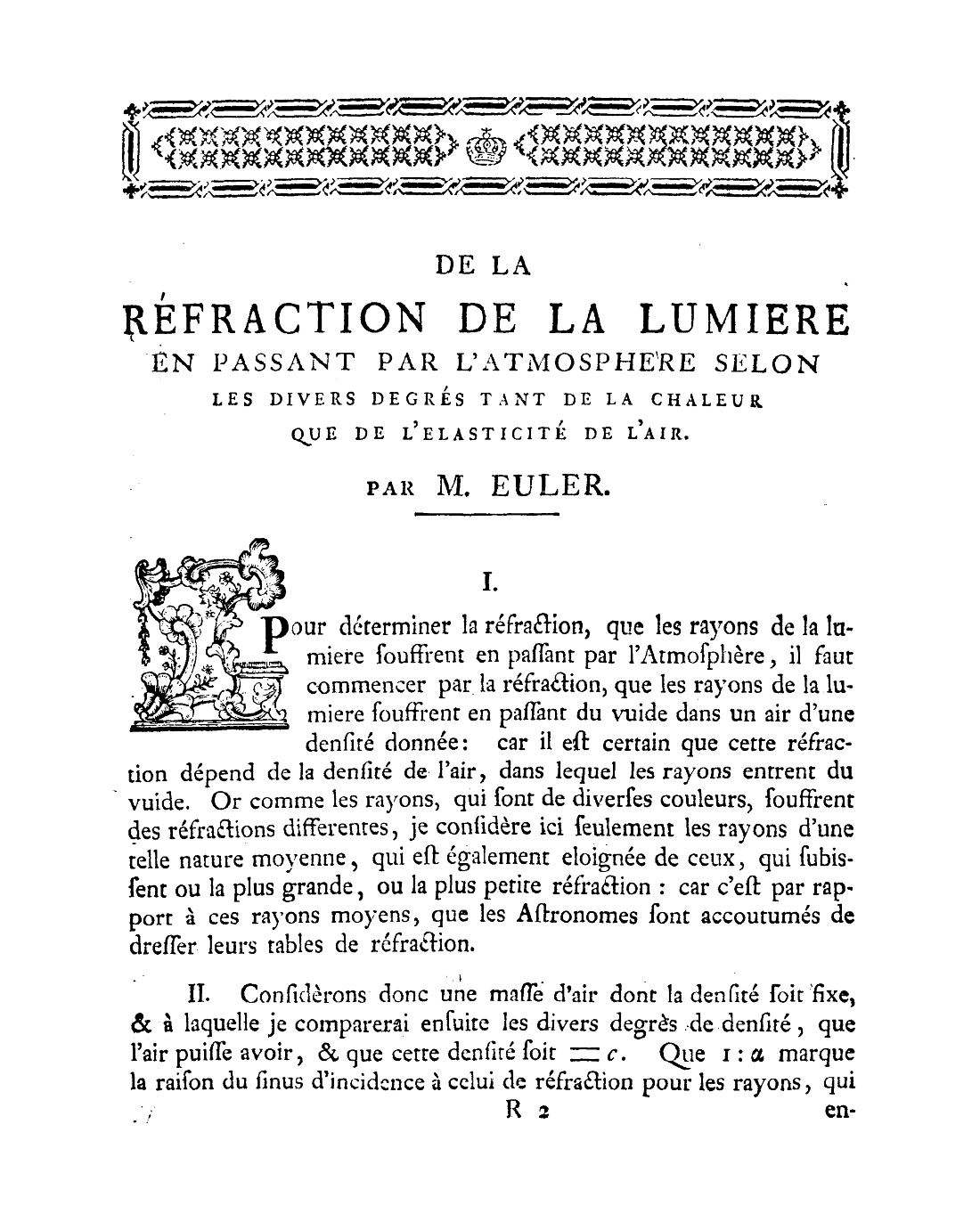 DE LA

RÉFRACTION DE LA LUMIERE EN PASSANT PAR L'ATMOSPHERE SELON LES DIVERS DEGRÉS TANT DE LA CHALEUR QUE DE L'ELASTICITÉ DE L'AIR.

PAR M. EULER.

I.

Pour déterminer la réfraction, que les rayons de la lumiere souffrent en passant par l'Atmosphère, il faut commencer par la réfraction, que les rayons de la lumiere souffrent en passant du vuide dans un air d'une densité donnée: car il est certain que cette réfraction dépend de la densité de l'air, dans lequel les rayons entrent du vuide. Or comme les rayons, qui sont de diverses couleurs, souffrent des réfractions differentes, je considère ici seulement les rayons d'une telle nature moyenne, qui est également eloignée de ceux, qui subissent ou la plus grande, ou la plus petite réfraction : car c'est par rapport à ces rayons moyens, que les Astronomes sont accoutumés de dresser leurs tables de réfraction.

II. Considèrons donc une masse d'air dont la densité soit fixe, & à laquelle je comparerai ensuite les divers degrès de densité, que l'air puisse avoir, & que cette densité soit $= c$. Que $1 : \alpha$ marque la raison du sinus d'incidence à celui de réfraction pour les rayons, qui

R 2 en-